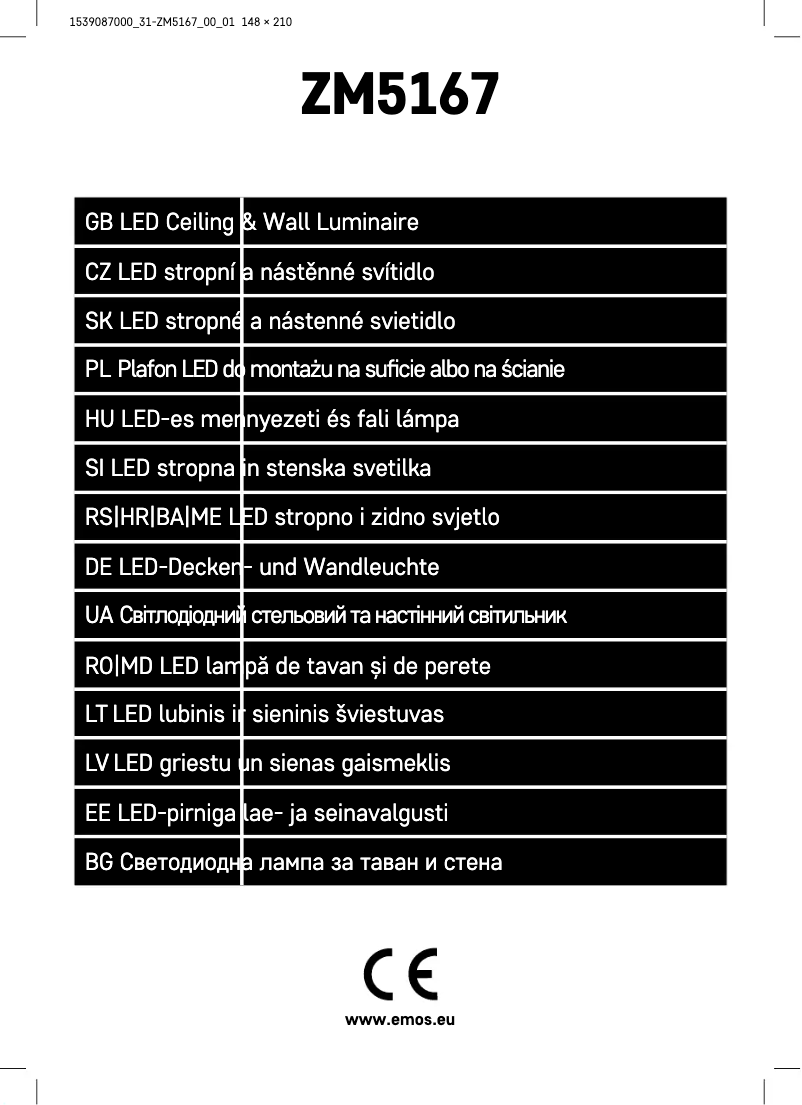 1539087000_31-ZM5167_00_01 148 × 210

ZM5167

GB LED Ceiling & Wall Luminaire

CZ LED stropní a nástěnné svítidlo

SK LED stropné a nástenné svietidlo

PL Plafon LED do montażu na suficie albo na ścianie

HU LED-es mennyezeti és fali lámpa

SI LED stropna in stenska svetilka

RS|HR|BA|ME LED stropno i zidno svjetlo

DE LED-Decken- und Wandleuchte

UA Світлодіодний стельовий та настінний світильник

RO|MD LED lampă de tavan și de perete

LT LED lubinis ir sieninis šviestuvas

LV LED griestu un sienas gaismeklis

EE LED-pirniga lae- ja seinavalgusti

BG Светодиодна лампа за таван и стена

CE

www.emos.eu